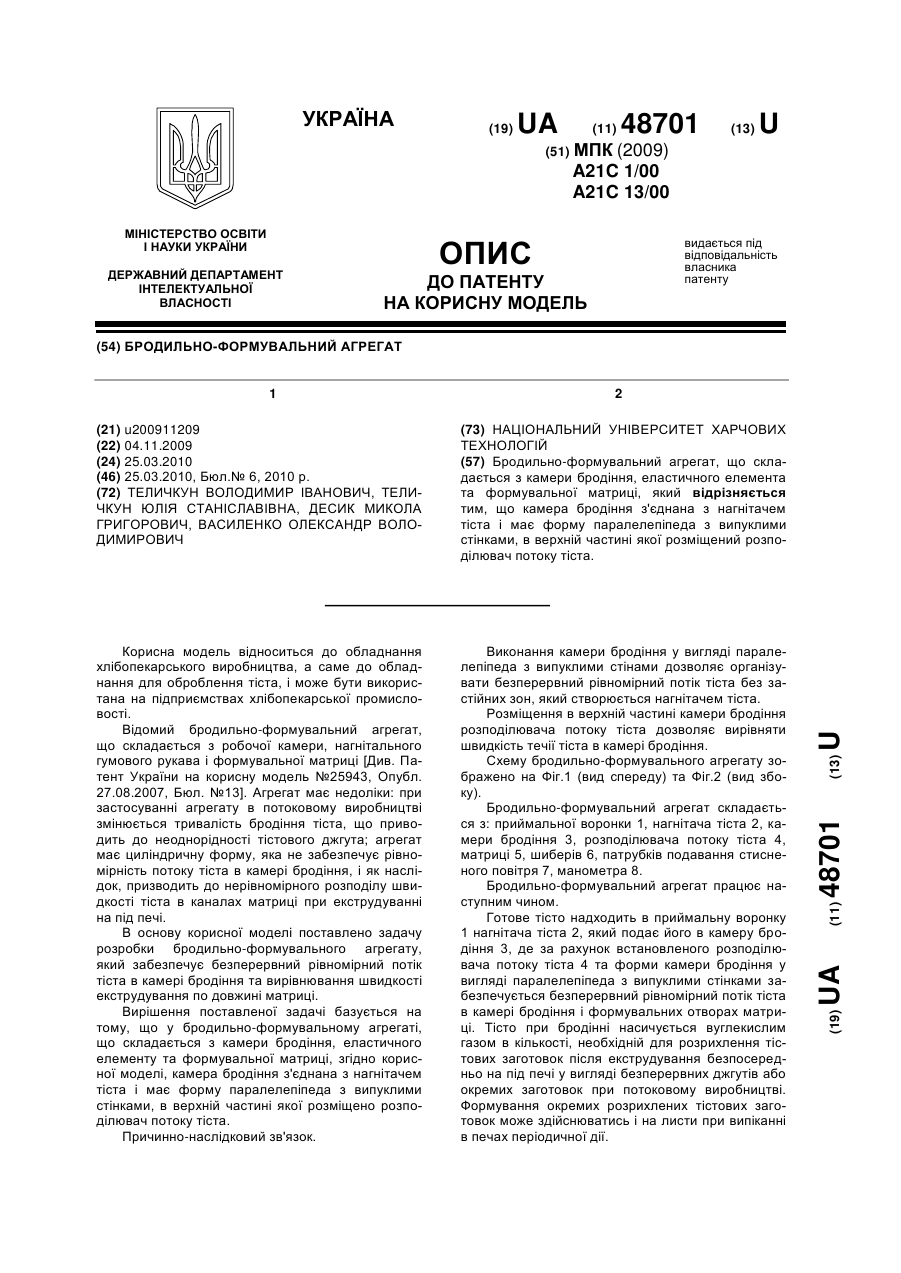 УКРАЇНА

(19) UA (11) 48701 (13) U

(51) МПК (2009)
A21C 1/00
A21C 13/00

МІНІСТЕРСТВО ОСВІТИ І НАУКИ УКРАЇНИ

ДЕРЖАВНИЙ ДЕПАРТАМЕНТ ІНТЕЛЕКТУАЛЬНОЇ ВЛАСНОСТІ

ОПИС
ДО ПАТЕНТУ
НА КОРИСНУ МОДЕЛЬ

видається під відповідальність власника патенту

(54) БРОДИЛЬНО-ФОРМУВАЛЬНИЙ АГРЕГАТ

1

(21) u200911209
(22) 04.11.2009
(24) 25.03.2010
(46) 25.03.2010, Бюл.№ 6, 2010 р.
(72) ТЕЛИЧКУН ВОЛОДИМИР ІВАНОВИЧ, ТЕЛИЧКУН ЮЛІЯ СТАНІСЛАВІВНА, ДЕСИК МИКОЛА ГРИГОРОВИЧ, ВАСИЛЕНКО ОЛЕКСАНДР ВОЛОДИМИРОВИЧ

2

(73) НАЦІОНАЛЬНИЙ УНІВЕРСИТЕТ ХАРЧОВИХ ТЕХНОЛОГІЙ
(57) Бродильно-формувальний агрегат, що складається з камери бродіння, еластичного елемента та формувальної матриці, який відрізняється тим, що камера бродіння з'єднана з нагнітачем тіста і має форму паралелепіпеда з випуклими стінками, в верхній частині якої розміщений розподілювач потоку тіста.

Корисна модель відноситься до обладнання хлібопекарського виробництва, а саме до обладнання для оброблення тіста, і може бути використана на підприємствах хлібопекарської промисловості.

Відомий бродильно-формувальний агрегат, що складається з робочої камери, нагнітального гумового рукава і формувальної матриці [Див. Патент України на корисну модель №25943, Опубл. 27.08.2007, Бюл. №13]. Агрегат має недоліки: при застосуванні агрегату в потоковому виробництві змінюється тривалість бродіння тіста, що приводить до неоднорідності тістового джгута; агрегат має циліндричну форму, яка не забезпечує рівномірність потоку тіста в камері бродіння, і як наслідок, призводить до нерівномірного розподілу швидкості тіста в каналах матриці при екструдуванні на під печі.

В основу корисної моделі поставлено задачу розробки бродильно-формувального агрегату, який забезпечує безперервний рівномірний потік тіста в камері бродіння та вирівнювання швидкості екструдування по довжині матриці.

Вирішення поставленої задачі базується на тому, що у бродильно-формувальному агрегаті, що складається з камери бродіння, еластичного елементу та формувальної матриці, згідно корисної моделі, камера бродіння з'єднана з нагнітачем тіста і має форму паралелепіпеда з випуклими стінками, в верхній частині якої розміщено розподілювач потоку тіста.

Причинно-наслідковий зв'язок.

Виконання камери бродіння у вигляді паралелепіпеда з випуклими стінами дозволяє організувати безперервний рівномірний потік тіста без застійних зон, який створюється нагнітачем тіста.

Розміщення в верхній частині камери бродіння розподілювача потоку тіста дозволяє вирівняти швидкість течії тіста в камері бродіння.

Схему бродильно-формувального агрегату зображено на Фіг.1 (вид спереду) та Фіг.2 (вид збоку).

Бродильно-формувальний агрегат складається з: приймальної воронки 1, нагнітача тіста 2, камери бродіння 3, розподілювача потоку тіста 4, матриці 5, шиберів 6, патрубків подавання стисненого повітря 7, манометра 8.

Бродильно-формувальний агрегат працює наступним чином.

Готове тісто надходить в приймальну воронку 1 нагнітача тіста 2, який подає його в камеру бродіння 3, де за рахунок встановленого розподілювача потоку тіста 4 та форми камери бродіння у вигляді паралелепіпеда з випуклими стінками забезпечується безперервний рівномірний потік тіста в камері бродіння і формувальних отворах матриці. Тісто при бродінні насичується вуглекислим газом в кількості, необхідній для розрихлення тістових заготовок після екструдування безпосередньо на під печі у вигляді безперервних джгутів або окремих заготовок при потоковому виробництві. Формування окремих розрихлених тістових заготовок може здійснюватись і на листи при випіканні в печах періодичної дії.

(19) UA (11) 48701 (13) U